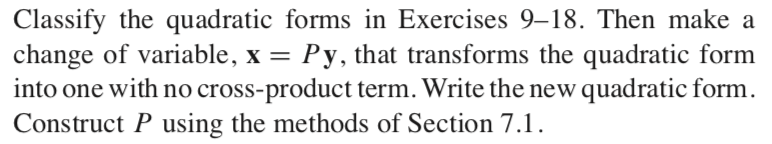 Classify the quadratic forms in Exercises 9–18. Then make a change of variable, $\mathbf{x} = P\mathbf{y}$, that transforms the quadratic form into one with no cross-product term. Write the new quadratic form. Construct $P$ using the methods of Section 7.1.